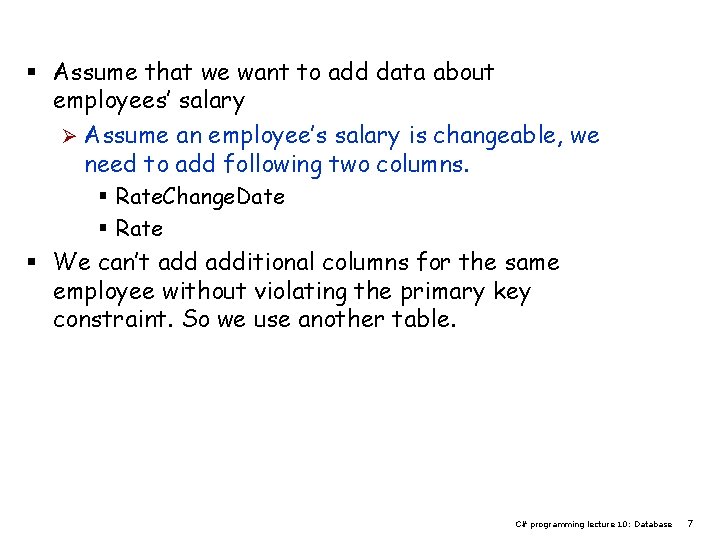 • Assume that we want to add data about employees' salary

➢ Assume an employee's salary is changeable, we need to add following two columns.

• RateChangeDate

• Rate

• We can't add additional columns for the same employee without violating the primary key constraint. So we use another table.

C# programming lecture 10: Database 7